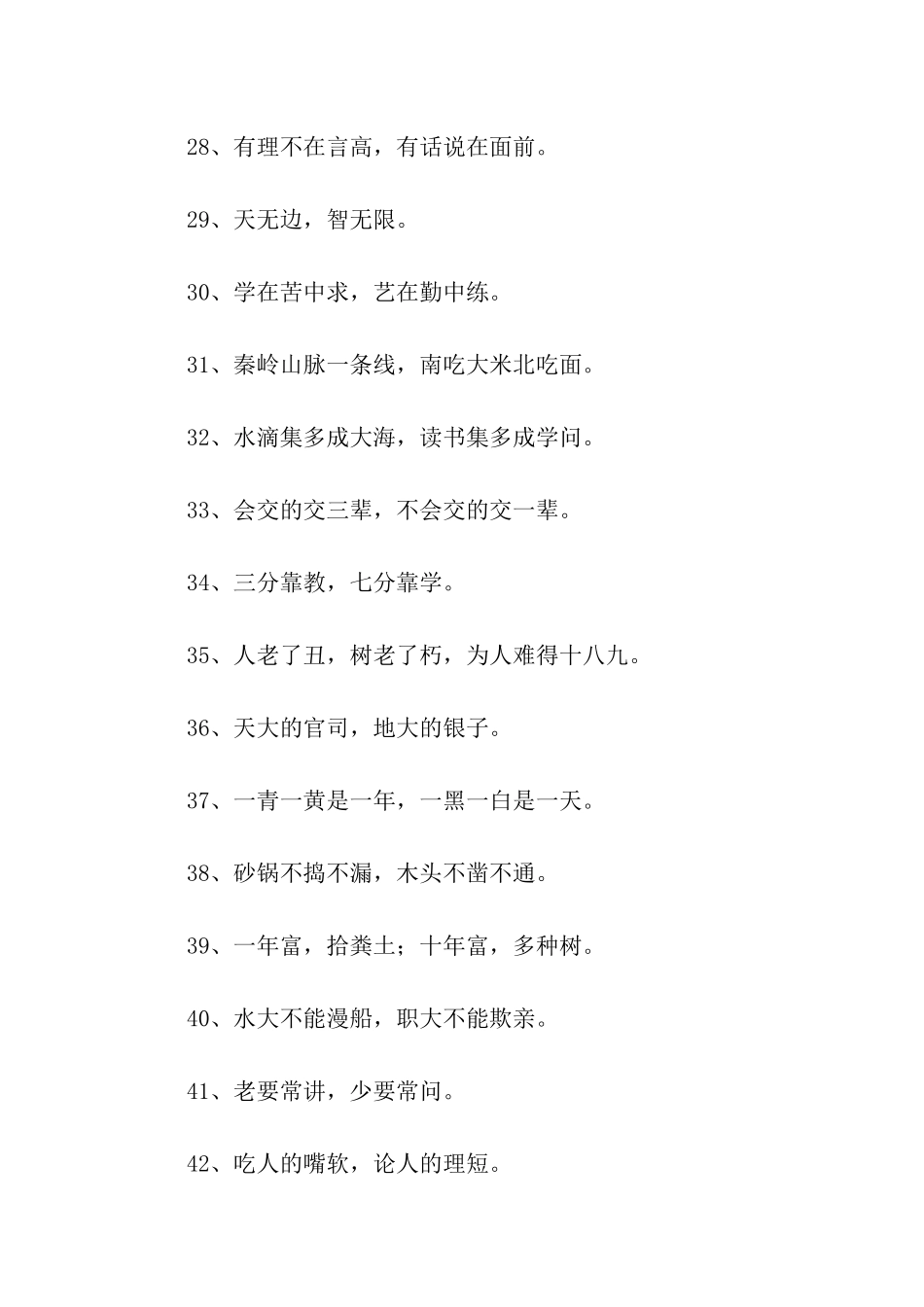 28、有理不在言高，有话说在面前。

29、天无边，智无限。

30、学在苦中求，艺在勤中练。

31、秦岭山脉一条线，南吃大米北吃面。

32、水滴集多成大海，读书集多成学问。

33、会交的交三辈，不会交的交一辈。

34、三分靠教，七分靠学。

35、人老了丑，树老了朽，为人难得十八九。

36、天大的官司，地大的银子。

37、一青一黄是一年，一黑一白是一天。

38、砂锅不捣不漏，木头不凿不通。

39、一年富，拾粪土；十年富，多种树。

40、水大不能漫船，职大不能欺亲。

41、老要常讲，少要常问。

42、吃人的嘴软，论人的理短。